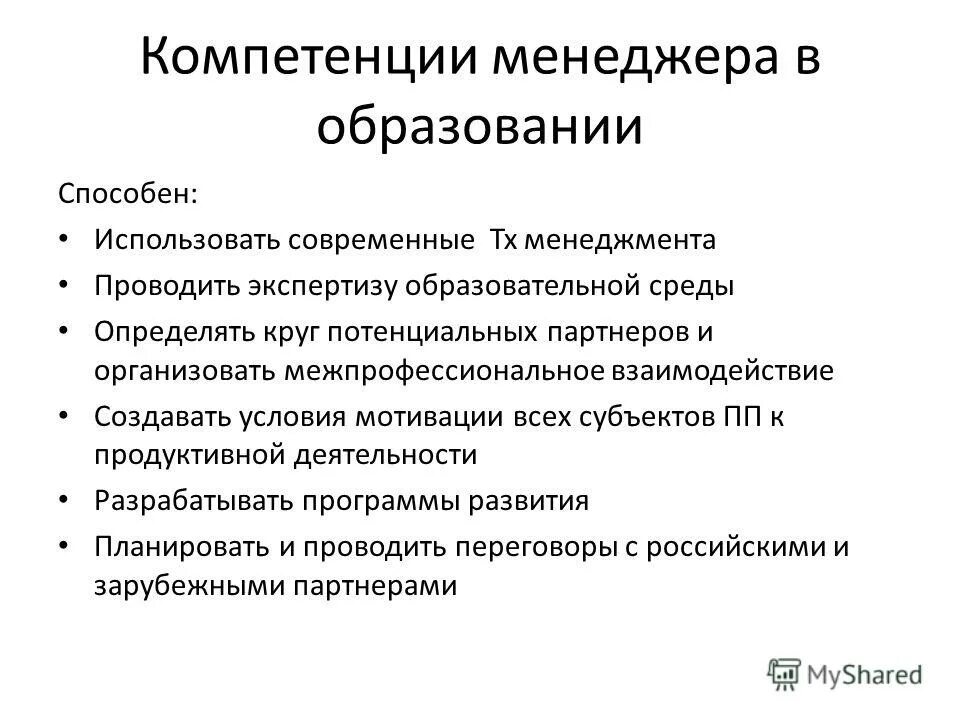 Компетенции менеджера в образовании

Способен:

• Использовать современные Тх менеджмента
• Проводить экспертизу образовательной среды
• Определять круг потенциальных партнеров и организовать межпрофессиональное взаимодействие
• Создавать условия мотивации всех субъектов ПП к продуктивной деятельности
• Разрабатывать программы развития
• Планировать и проводить переговоры с российскими и зарубежными партнерами

MyShared